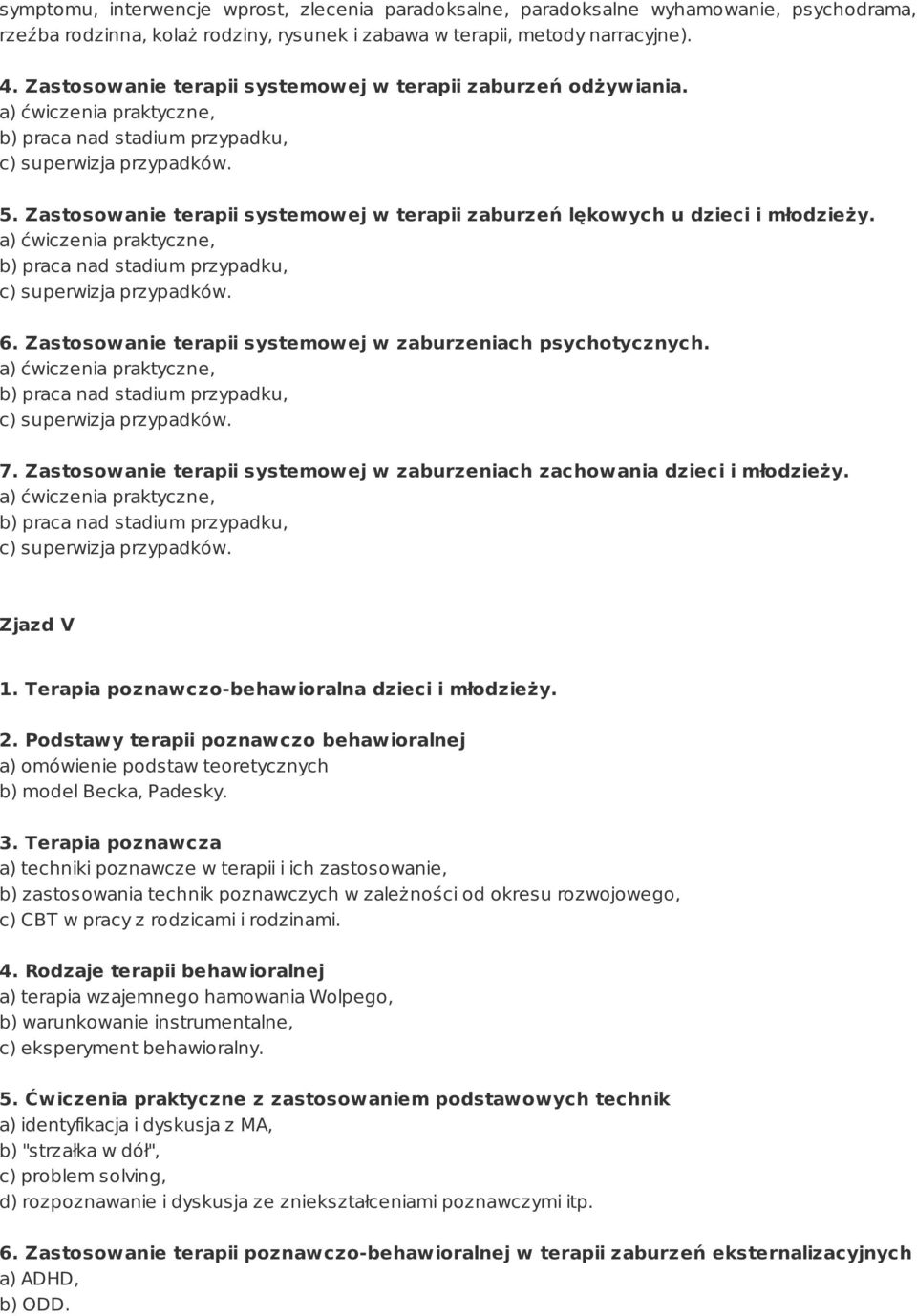 symptomu, interwencje wprost, zlecenia paradoksalne, paradoksalne wyhamowanie, psychodrama, rzeźba rodzinna, kolaż rodziny, rysunek i zabawa w terapii, metody narracyjne).

4. Zastosowanie terapii systemowej w terapii zaburzeń odżywiania.
a) ćwiczenia praktyczne,
b) praca nad stadium przypadku,
c) superwizja przypadków.

5. Zastosowanie terapii systemowej w terapii zaburzeń lękowych u dzieci i młodzieży.
a) ćwiczenia praktyczne,
b) praca nad stadium przypadku,
c) superwizja przypadków.

6. Zastosowanie terapii systemowej w zaburzeniach psychotycznych.
a) ćwiczenia praktyczne,
b) praca nad stadium przypadku,
c) superwizja przypadków.

7. Zastosowanie terapii systemowej w zaburzeniach zachowania dzieci i młodzieży.
a) ćwiczenia praktyczne,
b) praca nad stadium przypadku,
c) superwizja przypadków.

Zjazd V

1. Terapia poznawczo-behawioralna dzieci i młodzieży.

2. Podstawy terapii poznawczo behawioralnej
a) omówienie podstaw teoretycznych
b) model Becka, Padesky.

3. Terapia poznawcza
a) techniki poznawcze w terapii i ich zastosowanie,
b) zastosowania technik poznawczych w zależności od okresu rozwojowego,
c) CBT w pracy z rodzicami i rodzinami.

4. Rodzaje terapii behawioralnej
a) terapia wzajemnego hamowania Wolpego,
b) warunkowanie instrumentalne,
c) eksperyment behawioralny.

5. Ćwiczenia praktyczne z zastosowaniem podstawowych technik
a) identyfikacja i dyskusja z MA,
b) "strzałka w dół",
c) problem solving,
d) rozpoznawanie i dyskusja ze zniekształceniami poznawczymi itp.

6. Zastosowanie terapii poznawczo-behawioralnej w terapii zaburzeń eksternalizacyjnych
a) ADHD,
b) ODD.